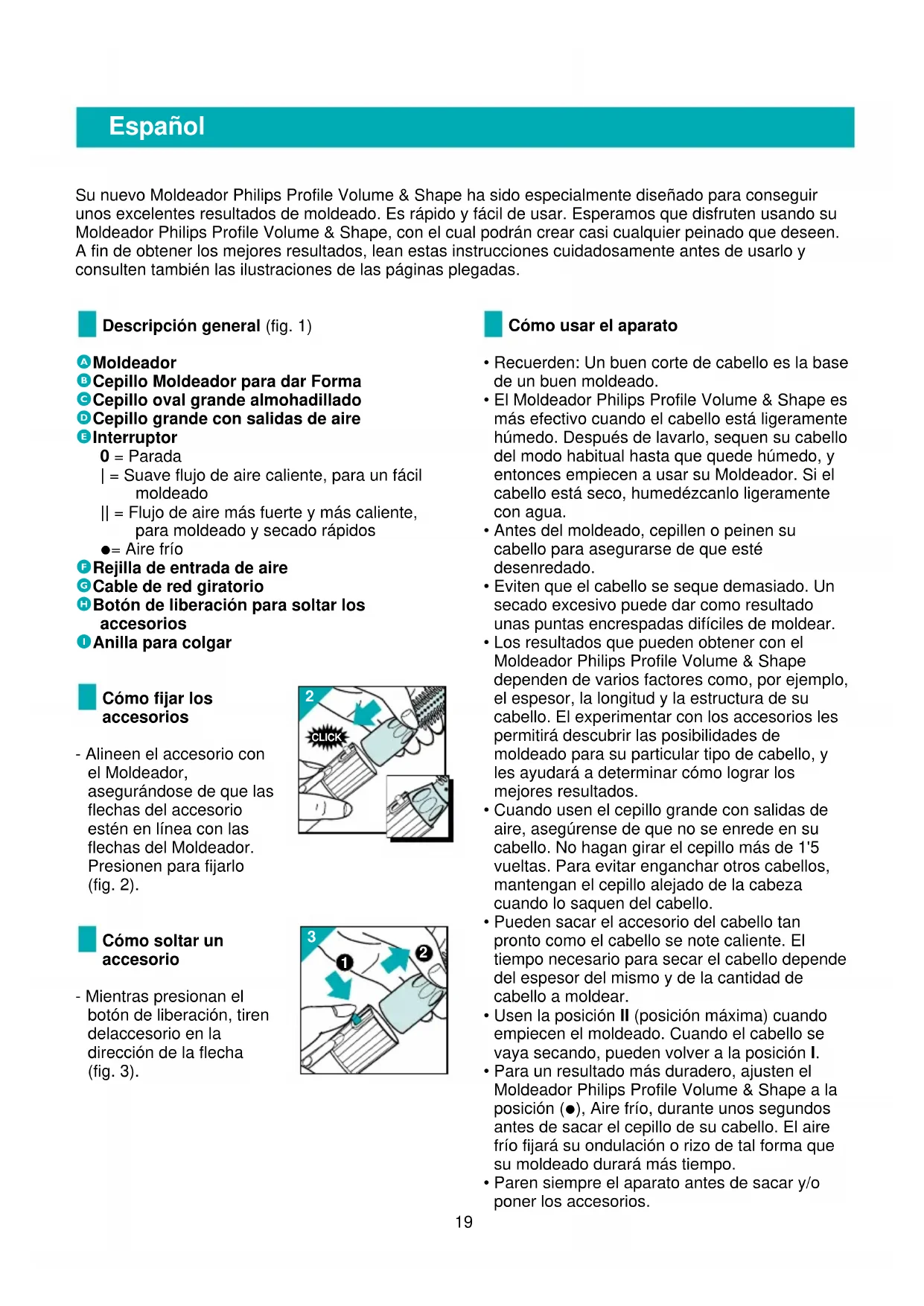 Español

Su nuevo Moldeador Philips Profile Volume & Shape ha sido especialmente diseñado para conseguir unos excelentes resultados de moldeado. Es rápido y fácil de usar. Esperamos que disfruten usando su Moldeador Philips Profile Volume & Shape, con el cual podrán crear casi cualquier peinado que deseen. A fin de obtener los mejores resultados, lean estas instrucciones cuidadosamente antes de usarlo y consulten también las ilustraciones de las páginas plegadas.

Descripción general (fig. 1)

A Moldeador
B Cepillo Moldeador para dar Forma
C Cepillo oval grande almohadillado
D Cepillo grande con salidas de aire
E Interruptor
0 = Parada
| = Suave flujo de aire caliente, para un fácil moldeado
|| = Flujo de aire más fuerte y más caliente, para moldeado y secado rápidos
●= Aire frío
F Rejilla de entrada de aire
G Cable de red giratorio
H Botón de liberación para soltar los accesorios
I Anilla para colgar

Cómo fijar los accesorios

- Alineen el accesorio con el Moldeador, asegurándose de que las flechas del accesorio estén en línea con las flechas del Moldeador. Presionen para fijarlo (fig. 2).

2
CLICK

Cómo soltar un accesorio

- Mientras presionan el botón de liberación, tiren delaccesorio en la dirección de la flecha (fig. 3).

3
1
2

Cómo usar el aparato

• Recuerden: Un buen corte de cabello es la base de un buen moldeado.
• El Moldeador Philips Profile Volume & Shape es más efectivo cuando el cabello está ligeramente húmedo. Después de lavarlo, sequen su cabello del modo habitual hasta que quede húmedo, y entonces empiecen a usar su Moldeador. Si el cabello está seco, humedézcanlo ligeramente con agua.
• Antes del moldeado, cepillen o peinen su cabello para asegurarse de que esté desenredado.
• Eviten que el cabello se seque demasiado. Un secado excesivo puede dar como resultado unas puntas encrespadas difíciles de moldear.
• Los resultados que pueden obtener con el Moldeador Philips Profile Volume & Shape dependen de varios factores como, por ejemplo, el espesor, la longitud y la estructura de su cabello. El experimentar con los accesorios les permitirá descubrir las posibilidades de moldeado para su particular tipo de cabello, y les ayudará a determinar cómo lograr los mejores resultados.
• Cuando usen el cepillo grande con salidas de aire, asegúrense de que no se enrede en su cabello. No hagan girar el cepillo más de 1'5 vueltas. Para evitar enganchar otros cabellos, mantengan el cepillo alejado de la cabeza cuando lo saquen del cabello.
• Pueden sacar el accesorio del cabello tan pronto como el cabello se note caliente. El tiempo necesario para secar el cabello depende del espesor del mismo y de la cantidad de cabello a moldear.
• Usen la posición II (posición máxima) cuando empiecen el moldeado. Cuando el cabello se vaya secando, pueden volver a la posición I.
• Para un resultado más duradero, ajusten el Moldeador Philips Profile Volume & Shape a la posición (●), Aire frío, durante unos segundos antes de sacar el cepillo de su cabello. El aire frío fijará su ondulación o rizo de tal forma que su moldeado durará más tiempo.
• Paren siempre el aparato antes de sacar y/o poner los accesorios.

19